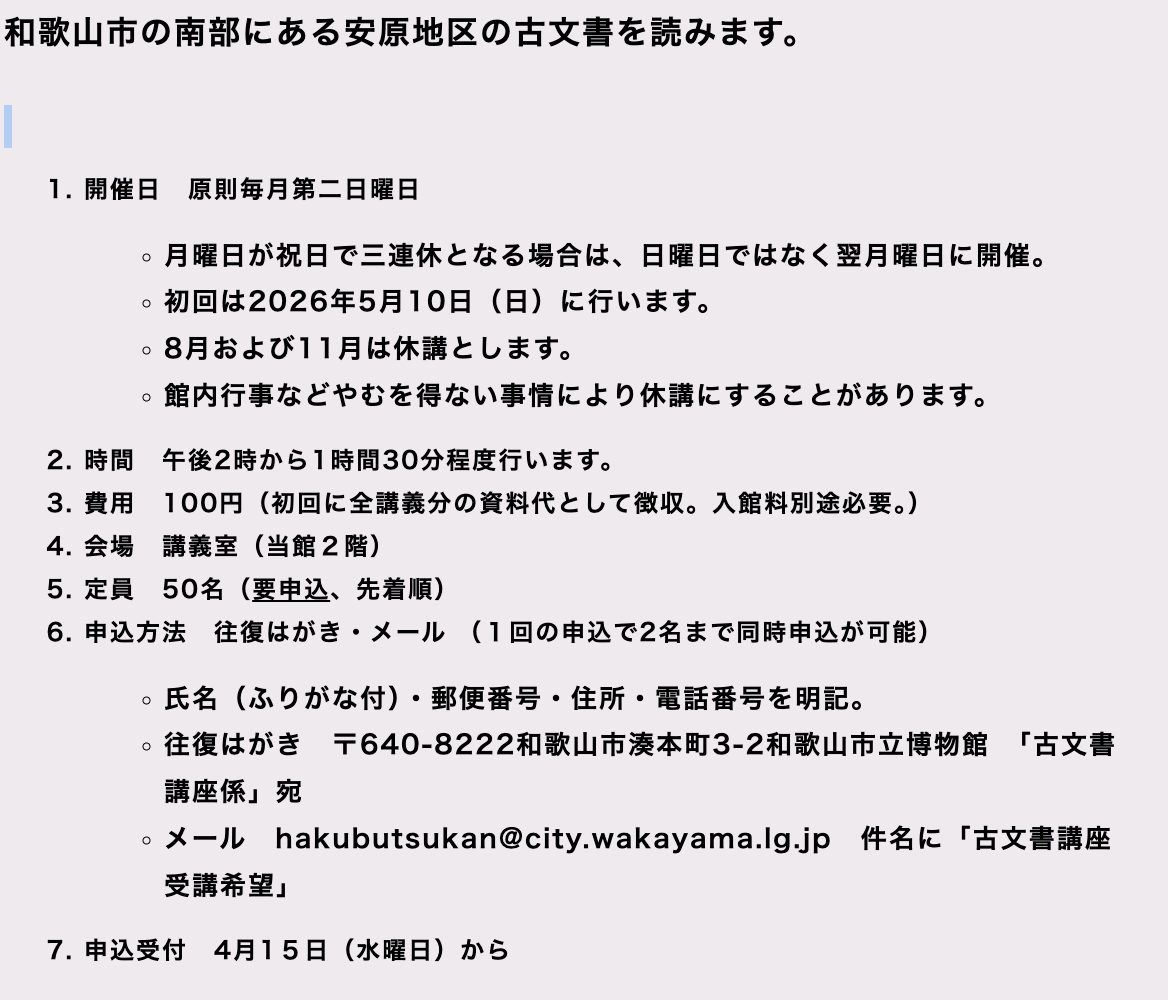 和歌山市の南部にある安原地区の古文書を読みます。

1. 開催日　原則毎月第二日曜日

◦ 月曜日が祝日で三連休となる場合は、日曜日ではなく翌月曜日に開催。
◦ 初回は2026年5月10日（日）に行います。
◦ 8月および11月は休講とします。
◦ 館内行事などやむを得ない事情により休講にすることがあります。

2. 時間　午後2時から1時間30分程度行います。
3. 費用　100円（初回に全講義分の資料代として徴収。入館料別途必要。）
4. 会場　講義室（当館２階）
5. 定員　50名（要申込、先着順）
6. 申込方法　往復はがき・メール　（１回の申込で2名まで同時申込が可能）

◦ 氏名（ふりがな付）・郵便番号・住所・電話番号を明記。
◦ 往復はがき　〒640-8222和歌山市湊本町3-2和歌山市立博物館　「古文書講座係」宛
◦ メール　hakubutsukan@city.wakayama.lg.jp　件名に「古文書講座受講希望」

7. 申込受付　4月15日（水曜日）から